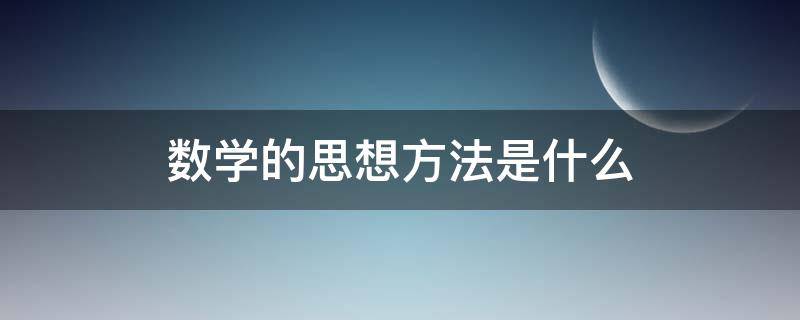 数学的思想方法是什么